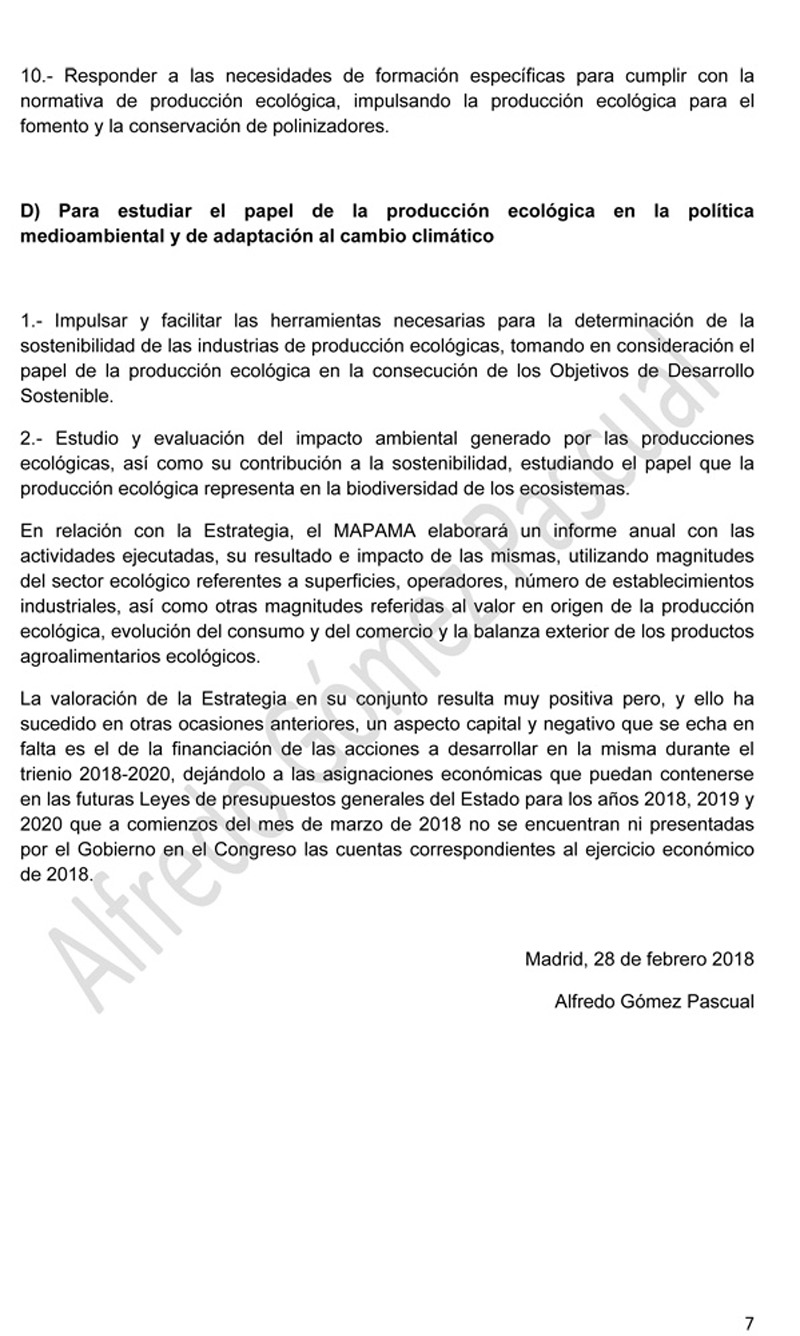 10.- Responder a las necesidades de formación específicas para cumplir con la normativa de producción ecológica, impulsando la producción ecológica para el fomento y la conservación de polinizadores.

D) Para estudiar el papel de la producción ecológica en la política medioambiental y de adaptación al cambio climático

1.- Impulsar y facilitar las herramientas necesarias para la determinación de la sostenibilidad de las industrias de producción ecológicas, tomando en consideración el papel de la producción ecológica en la consecución de los Objetivos de Desarrollo Sostenible.

2.- Estudio y evaluación del impacto ambiental generado por las producciones ecológicas, así como su contribución a la sostenibilidad, estudiando el papel que la producción ecológica representa en la biodiversidad de los ecosistemas.

En relación con la Estrategia, el MAPAMA elaborará un informe anual con las actividades ejecutadas, su resultado e impacto de las mismas, utilizando magnitudes del sector ecológico referentes a superficies, operadores, número de establecimientos industriales, así como otras magnitudes referidas al valor en origen de la producción ecológica, evolución del consumo y del comercio y la balanza exterior de los productos agroalimentarios ecológicos.

La valoración de la Estrategia en su conjunto resulta muy positiva pero, y ello ha sucedido en otras ocasiones anteriores, un aspecto capital y negativo que se echa en falta es el de la financiación de las acciones a desarrollar en la misma durante el trienio 2018-2020, dejándolo a las asignaciones económicas que puedan contenerse en las futuras Leyes de presupuestos generales del Estado para los años 2018, 2019 y 2020 que a comienzos del mes de marzo de 2018 no se encuentran ni presentadas por el Gobierno en el Congreso las cuentas correspondientes al ejercicio económico de 2018.

Madrid, 28 de febrero 2018

Alfredo Gómez Pascual

Alfredo Gómez Pascual

7